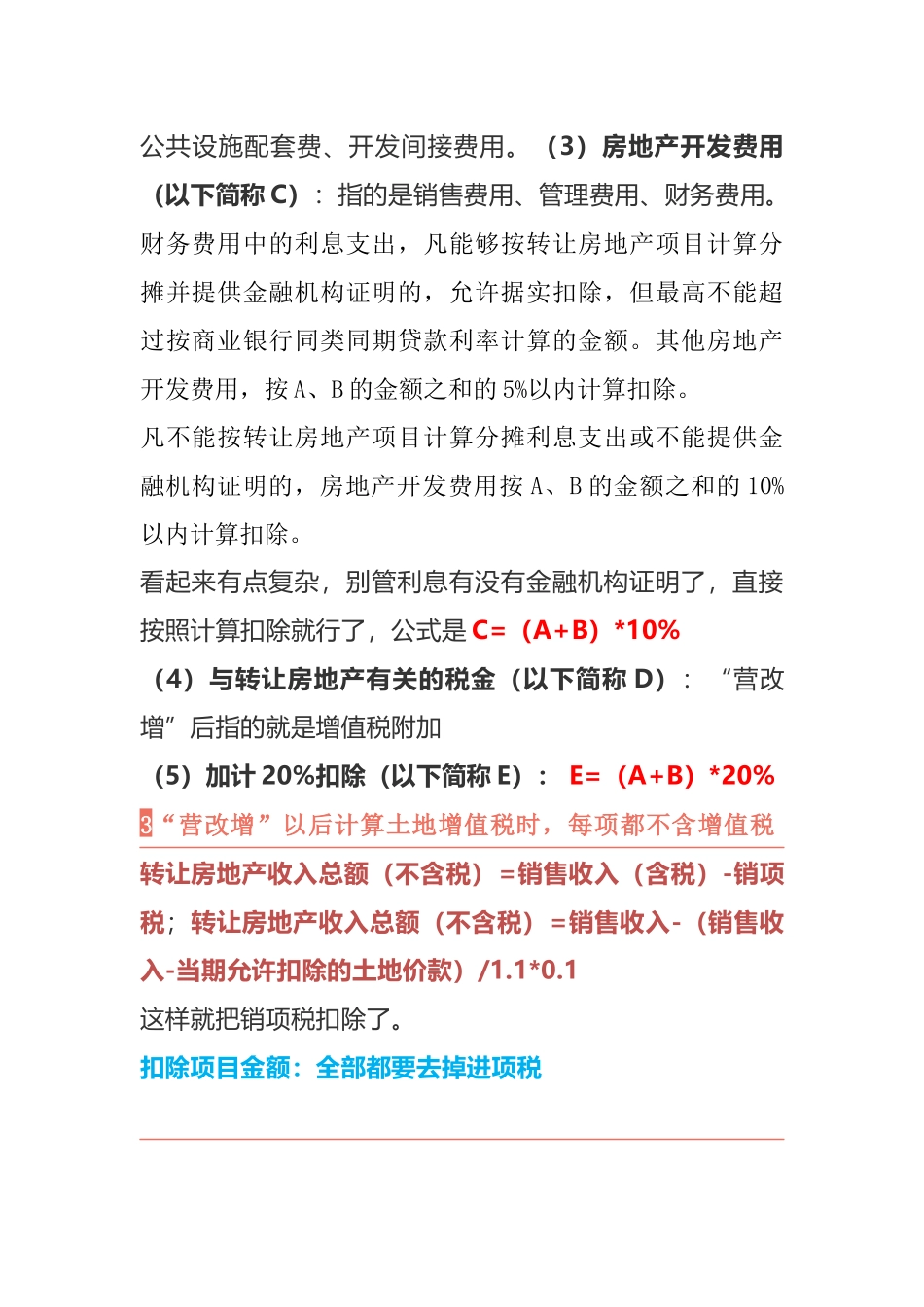 公共设施配套费、开发间接费用。（3）房地产开发费用（以下简称 C）：指的是销售费用、管理费用、财务费用。财务费用中的利息支出，凡能够按转让房地产项目计算分摊并提供金融机构证明的，允许据实扣除，但最高不能超过按商业银行同类同期贷款利率计算的金额。其他房地产开发费用，按 A、B 的金额之和的 5%以内计算扣除。

凡不能按转让房地产项目计算分摊利息支出或不能提供金融机构证明的，房地产开发费用按 A、B 的金额之和的 10%以内计算扣除。

看起来有点复杂，别管利息有没有金融机构证明了，直接按照计算扣除就行了，公式是 C=（A+B）*10%

（4）与转让房地产有关的税金（以下简称 D）：“营改增”后指的就是增值税附加

（5）加计 20%扣除（以下简称 E）：E=（A+B）*20%

3“营改增”以后计算土地增值税时，每项都不含增值税

转让房地产收入总额（不含税）=销售收入（含税）-销项税；转让房地产收入总额（不含税）=销售收入-（销售收入-当期允许扣除的土地价款）/1.1*0.1

这样就把销项税扣除了。

扣除项目金额：全部都要去掉进项税